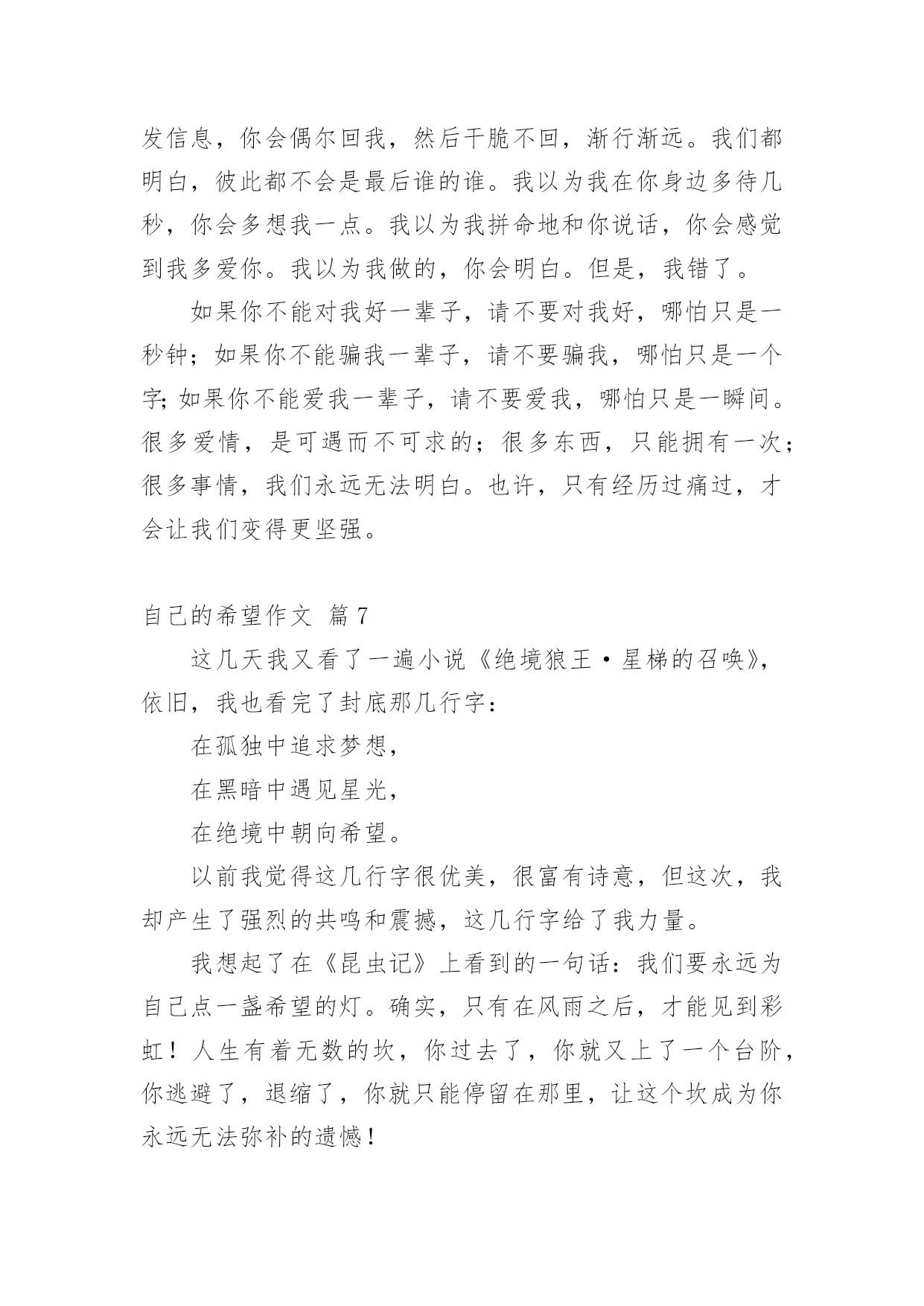 发信息，你会偶尔回我，然后干脆不回，渐行渐远。我们都明白，彼此都不会是最后谁的谁。我以为我在你身边多待几秒，你会多想我一点。我以为我拼命地和你说话，你会感觉到我多爱你。我以为我做的，你会明白。但是，我错了。

如果你不能对我好一辈子，请不要对我好，哪怕只是一秒钟；如果你不能骗我一辈子，请不要骗我，哪怕只是一个字;如果你不能爱我一辈子，请不要爱我，哪怕只是一瞬间。很多爱情，是可遇而不可求的；很多东西，只能拥有一次；很多事情，我们永远无法明白。也许，只有经历过痛过，才会让我们变得更坚强。

自己的希望作文 篇7

这几天我又看了一遍小说《绝境狼王·星梯的召唤》，依旧，我也看完了封底那几行字：

在孤独中追求梦想，

在黑暗中遇见星光，

在绝境中朝向希望。

以前我觉得这几行字很优美，很富有诗意，但这次，我却产生了强烈的共鸣和震撼，这几行字给了我力量。

我想起了在《昆虫记》上看到的一句话：我们要永远为自己点一盏希望的灯。确实，只有在风雨之后，才能见到彩虹！人生有着无数的坎，你过去了，你就又上了一个台阶，你逃避了，退缩了，你就只能停留在那里，让这个坎成为你永远无法弥补的遗憾！